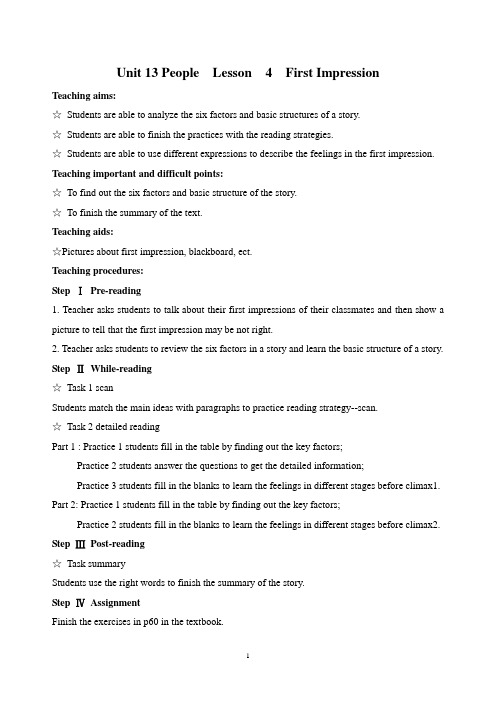 Unit 13 People Lesson 4 First Impression

Teaching aims:

☆ Students are able to analyze the six factors and basic structures of a story.

☆ Students are able to finish the practices with the reading strategies.

☆ Students are able to use different expressions to describe the feelings in the first impression.

Teaching important and difficult points:

☆ To find out the six factors and basic structure of the story.

☆ To finish the summary of the text.

Teaching aids:

☆Pictures about first impression, blackboard, ect.

Teaching procedures:

Step Ⅰ Pre-reading

1. Teacher asks students to talk about their first impressions of their classmates and then show a picture to tell that the first impression may be not right.

2. Teacher asks students to review the six factors in a story and learn the basic structure of a story.

Step Ⅱ While-reading

☆ Task 1 scan

Students match the main ideas with paragraphs to practice reading strategy--scan.

☆ Task 2 detailed reading

Part 1 : Practice 1 students fill in the table by finding out the key factors;

Practice 2 students answer the questions to get the detailed information;

Practice 3 students fill in the blanks to learn the feelings in different stages before climax1.

Part 2: Practice 1 students fill in the table by finding out the key factors;

Practice 2 students fill in the blanks to learn the feelings in different stages before climax2.

Step Ⅲ Post-reading

☆ Task summary

Students use the right words to finish the summary of the story.

Step Ⅳ Assignment

Finish the exercises in p60 in the textbook.

1